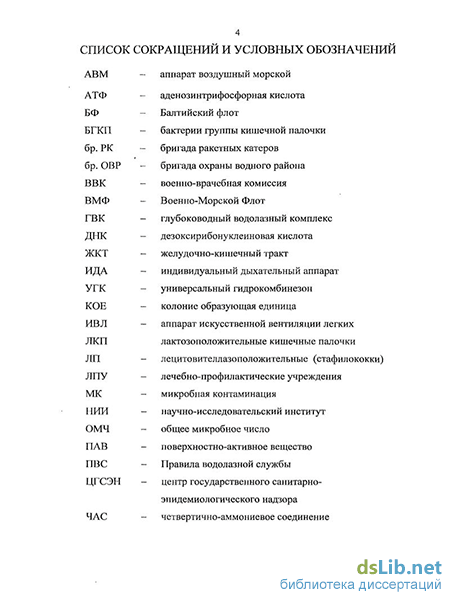 4

СПИСОК СОКРАЩЕНИЙ И УСЛОВНЫХ ОБОЗНАЧЕНИЙ

АВМ – аппарат воздушный морской

АТФ – аденозинтрифосфорная кислота

БФ – Балтийский флот

БГКП – бактерии группы кишечной палочки

бр. РК – бригада ракетных катеров

бр. ОВР – бригада охраны водного района

ВВК – военно-врачебная комиссия

ВМФ – Военно-Морской Флот

ГВК – глубоководный водолазный комплекс

ДНК – дезоксирибонуклеиновая кислота

ЖКТ – желудочно-кишечный тракт

ИДА – индивидуальный дыхательный аппарат

УГК – универсальный гидрокомбинезон

КОЕ – колоние образующая единица

ИВЛ – аппарат искусственной вентиляции легких

ЛКП лактозоположительные кишечные палочки

ЛП – лецитовителлазоположительные (стафилококки)

ЛПУ – лечебно-профилактические учреждения

МК – микробная контаминация

НИИ – научно-исследовательский институт

ОМЧ – общее микробное число

ПАВ – поверхностно-активное вещество

ПВС – Правила водолазной службы

ЦГСЭН – центр государственного санитарно-эпидемиологического надзора

ЧАС – четвертично-аммониевое соединение

dsLib.net
библиотека диссертаций